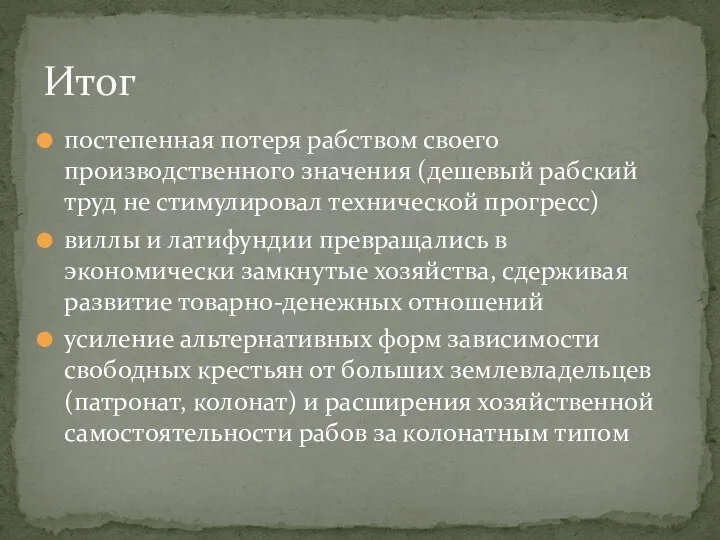 Итог

постепенная потеря рабством своего производственного значения (дешевый рабский труд не стимулировал технической прогресс)

виллы и латифундии превращались в экономически замкнутые хозяйства, сдерживая развитие товарно-денежных отношений

усиление альтернативных форм зависимости свободных крестьян от больших землевладельцев (патронат, колонат) и расширения хозяйственной самостоятельности рабов за колонатным типом